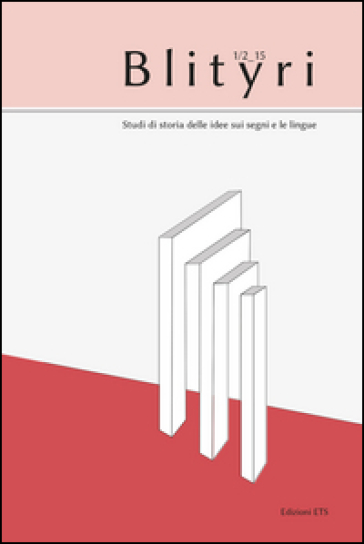 1/2_15
Blityri

Studi di storia delle idee sui segni e le lingue

Edizioni ETS